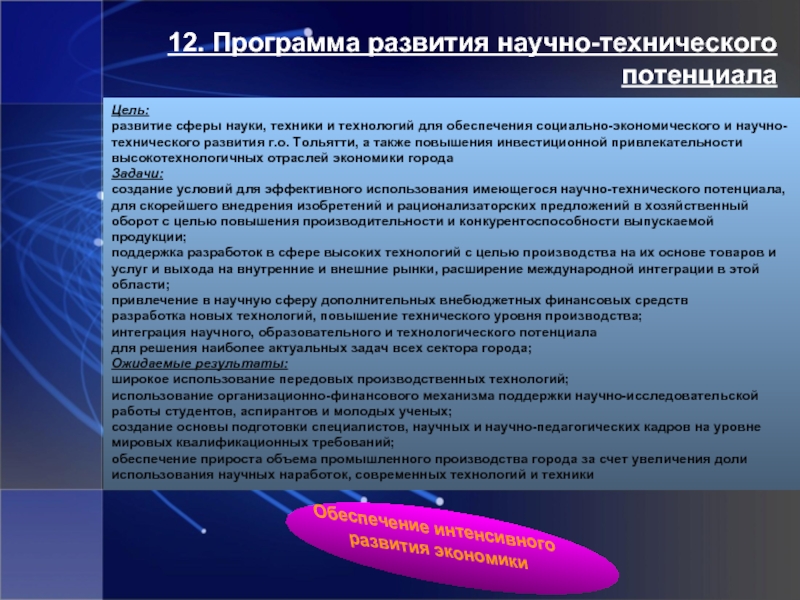 12. Программа развития научно-технического потенциала

Цель:
развитие сферы науки, техники и технологий для обеспечения социально-экономического и научно-технического развития г.о. Тольятти, а также повышения инвестиционной привлекательности высокотехнологичных отраслей экономики города
Задачи:
создание условий для эффективного использования имеющегося научно-технического потенциала, для скорейшего внедрения изобретений и рационализаторских предложений в хозяйственный оборот с целью повышения производительности и конкурентоспособности выпускаемой продукции;
поддержка разработок в сфере высоких технологий с целью производства на их основе товаров и услуг и выхода на внутренние и внешние рынки, расширение международной интеграции в этой области;
привлечение в научную сферу дополнительных внебюджетных финансовых средств
разработка новых технологий, повышение технического уровня производства;
интеграция научного, образовательного и технологического потенциала
для решения наиболее актуальных задач всех сектора города;
Ожидаемые результаты:
широкое использование передовых производственных технологий;
использование организационно-финансового механизма поддержки научно-исследовательской работы студентов, аспирантов и молодых ученых;
создание основы подготовки специалистов, научных и научно-педагогических кадров на уровне мировых квалификационных требований;
обеспечение прироста объема промышленного производства города за счет увеличения доли использования научных наработок, современных технологий и техники

Обеспечение интенсивного развития экономики